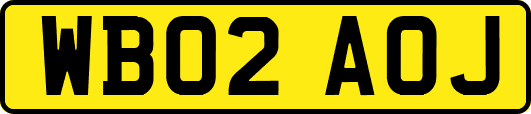 WB02 AOJ